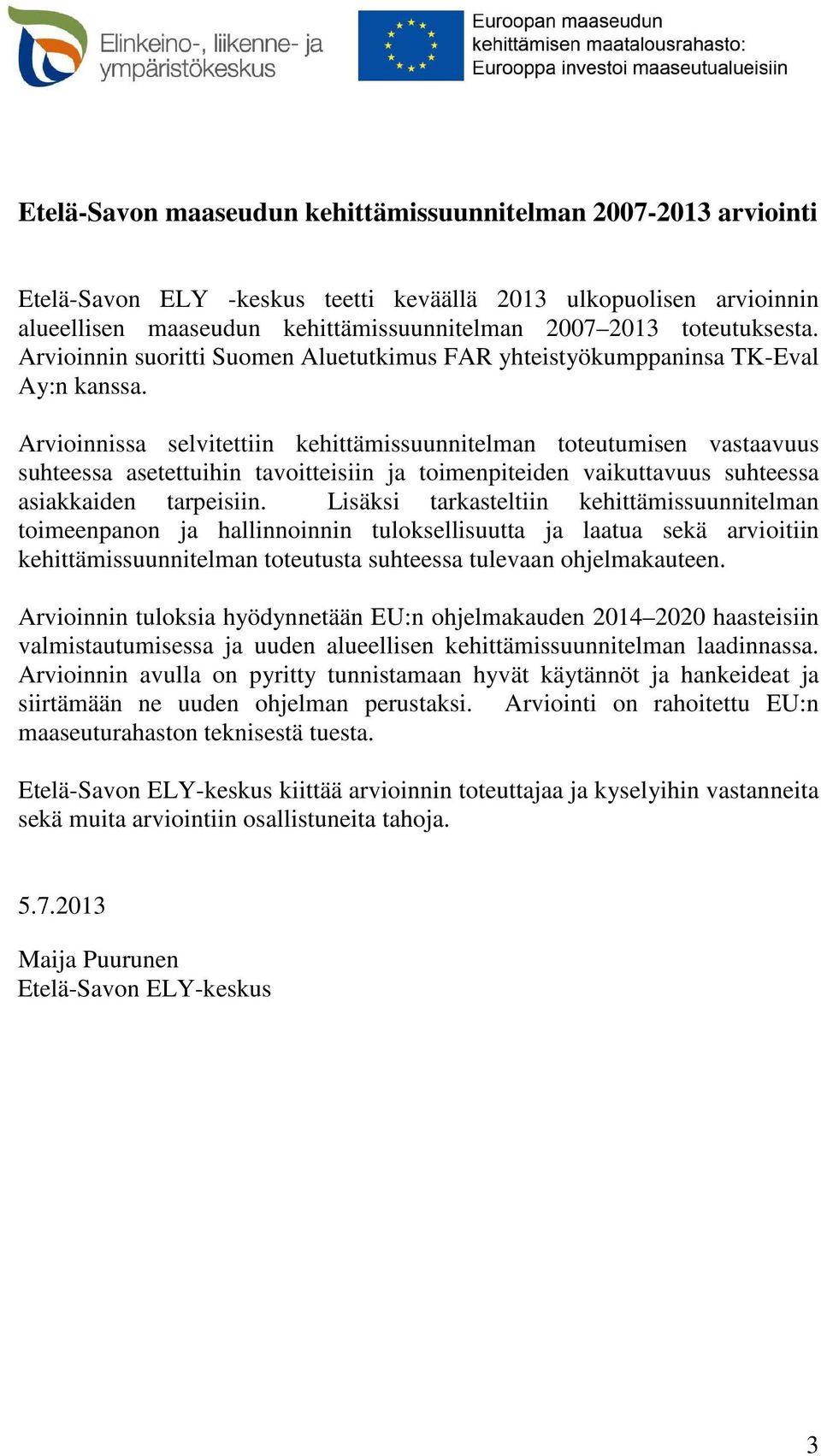 Elinkeino-, liikenne- ja ympäristökeskus

Euroopan maaseudun kehittämisen maatalousrahasto: Eurooppa investoi maaseutualueisiin

Etelä-Savon maaseudun kehittämissuunnitelman 2007-2013 arviointi

Etelä-Savon ELY -keskus teetti keväällä 2013 ulkopuolisen arvioinnin alueellisen maaseudun kehittämissuunnitelman 2007–2013 toteutuksesta. Arvioinnin suoritti Suomen Aluetutkimus FAR yhteistyökumppaninsa TK-Eval Ay:n kanssa.

Arvioinnissa selvitettiin kehittämissuunnitelman toteutumisen vastaavuus suhteessa asetettuihin tavoitteisiin ja toimenpiteiden vaikuttavuus suhteessa asiakkaiden tarpeisiin. Lisäksi tarkasteltiin kehittämissuunnitelman toimeenpanon ja hallinnoinnin tuloksellisuutta ja laatua sekä arvioitiin kehittämissuunnitelman toteutusta suhteessa tulevaan ohjelmakauteen.

Arvioinnin tuloksia hyödynnetään EU:n ohjelmakauden 2014–2020 haasteisiin valmistautumisessa ja uuden alueellisen kehittämissuunnitelman laadinnassa. Arvioinnin avulla on pyritty tunnistamaan hyvät käytännöt ja hankeideat ja siirtämään ne uuden ohjelman perustaksi. Arviointi on rahoitettu EU:n maaseuturahaston teknisestä tuesta.

Etelä-Savon ELY-keskus kiittää arvioinnin toteuttajaa ja kyselyihin vastanneita sekä muita arviointiin osallistuneita tahoja.

5.7.2013

Maija Puurunen
Etelä-Savon ELY-keskus

3